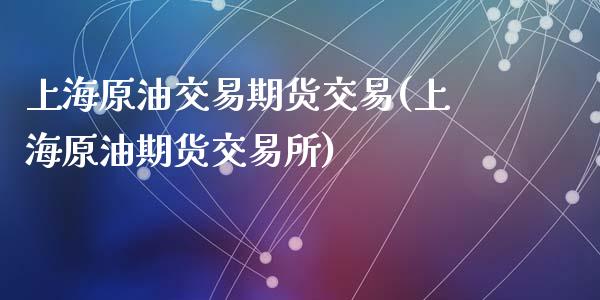 上海原油交易期货交易(上海原油期货交易所)